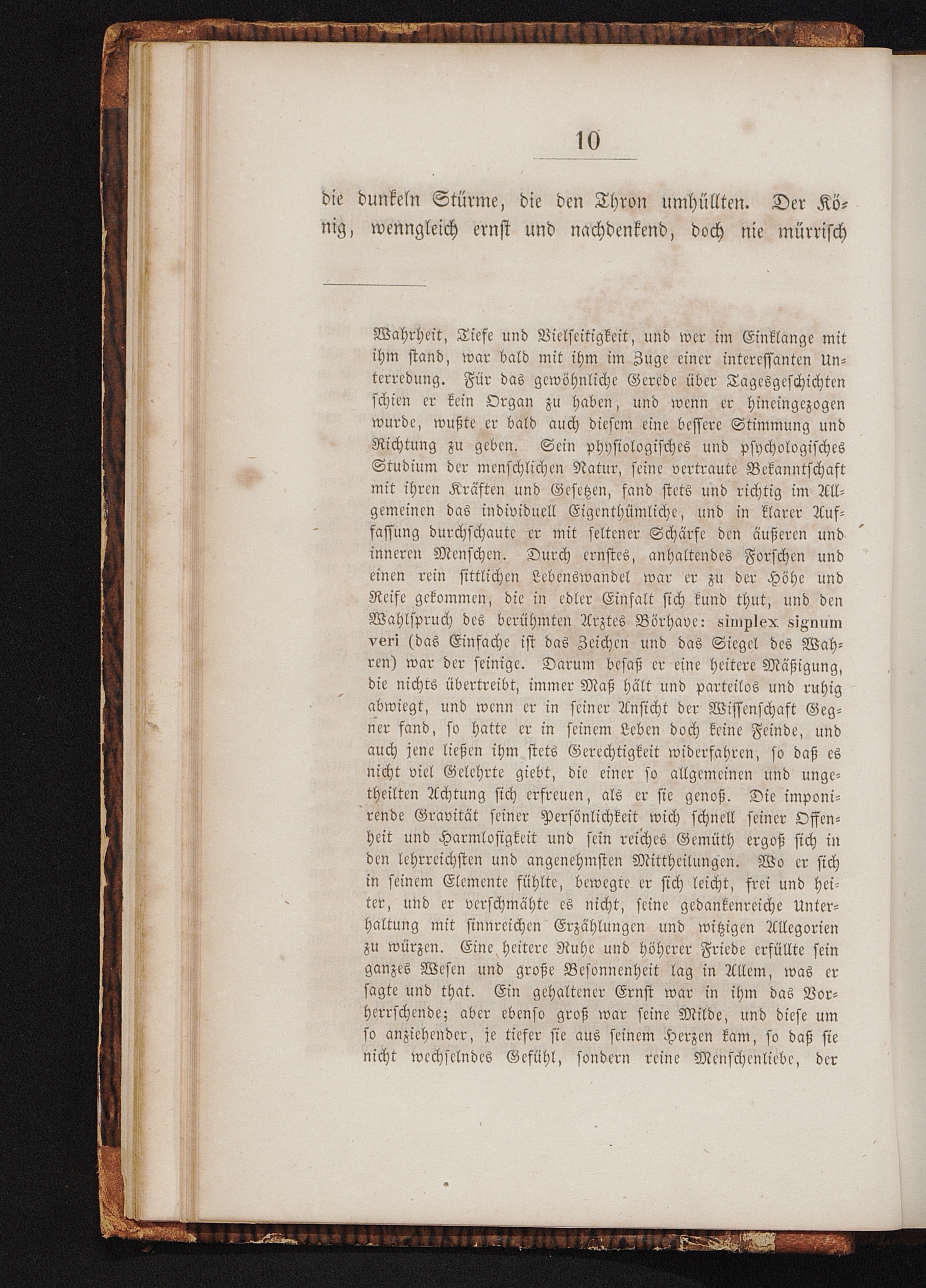 10

die dunkeln Stürme, die den Thron umhüllten. Der König, wenngleich ernst und nachdenkend, doch nie mürrisch

Wahrheit, Tiefe und Vielseitigkeit, und wer im Einklange mit ihm stand, war bald mit ihm im Zuge einer interessanten Unterredung. Für das gewöhnliche Gerede über Tagesgeschichten schien er kein Organ zu haben, und wenn er hineingezogen wurde, wußte er bald auch diesem eine bessere Stimmung und Richtung zu geben. Sein physiologisches und psychologisches Studium der menschlichen Natur, seine vertraute Bekanntschaft mit ihren Kräften und Gesetzen, fand stets und richtig im Allgemeinen das individuell Eigenthümliche, und in klarer Auffassung durchschaute er mit seltener Schärfe den äußeren und inneren Menschen. Durch ernstes, anhaltendes Forschen und einen rein sittlichen Lebenswandel war er zu der Höhe und Reife gekommen, die in edler Einfalt sich kund thut, und den Wahlspruch des berühmten Arztes Börhave: simplex signum veri (das Einfache ist das Zeichen und das Siegel des Wahren) war der seinige. Darum besaß er eine heitere Mäßigung, die nichts übertreibt, immer Maß hält und parteilos und ruhig abwiegt, und wenn er in seiner Ansicht der Wissenschaft Gegner fand, so hatte er in seinem Leben doch keine Feinde, und auch jene ließen ihm stets Gerechtigkeit widerfahren, so daß es nicht viel Gelehrte giebt, die einer so allgemeinen und ungetheilten Achtung sich erfreuen, als er sie genoß. Die imponirende Gravität seiner Persönlichkeit wich schnell seiner Offenheit und Harmlosigkeit und sein reiches Gemüth ergoß sich in den lehrreichsten und angenehmsten Mittheilungen. Wo er sich in seinem Elemente fühlte, bewegte er sich leicht, frei und heiter, und er verschmähte es nicht, seine gedankenreiche Unterhaltung mit sinnreichen Erzählungen und witzigen Allegorien zu würzen. Eine heitere Ruhe und höherer Friede erfüllte sein ganzes Wesen und große Besonnenheit lag in Allem, was er sagte und that. Ein gehaltener Ernst war in ihm das Vorherrschende; aber ebenso groß war seine Milde, und diese um so anziehender, je tiefer sie aus seinem Herzen kam, so daß sie nicht wechselndes Gefühl, sondern reine Menschenliebe, der